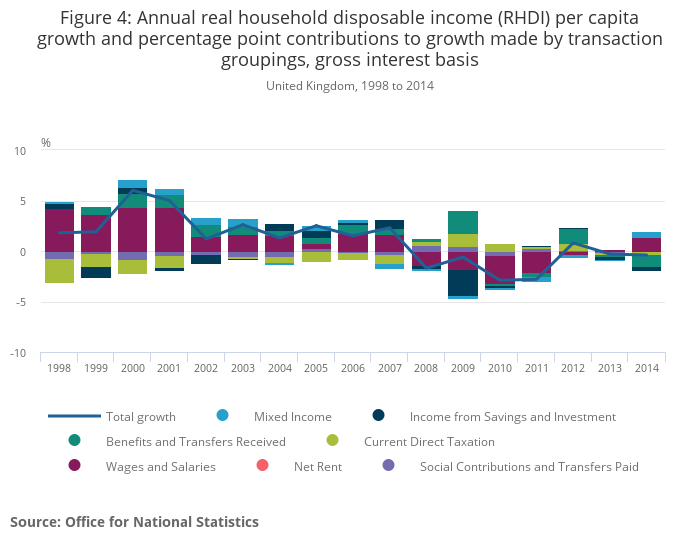 Figure 4: Annual real household disposable income (RHDI) per capita growth and percentage point contributions to growth made by transaction groupings, gross interest basis

United Kingdom, 1998 to 2014

%

10

5

0

-5

-10

1998 1999 2000 2001 2002 2003 2004 2005 2006 2007 2008 2009 2010 2011 2012 2013 2014

Total growth

Mixed Income

Income from Savings and Investment

Benefits and Transfers Received

Current Direct Taxation

Wages and Salaries

Net Rent

Social Contributions and Transfers Paid

Source: Office for National Statistics